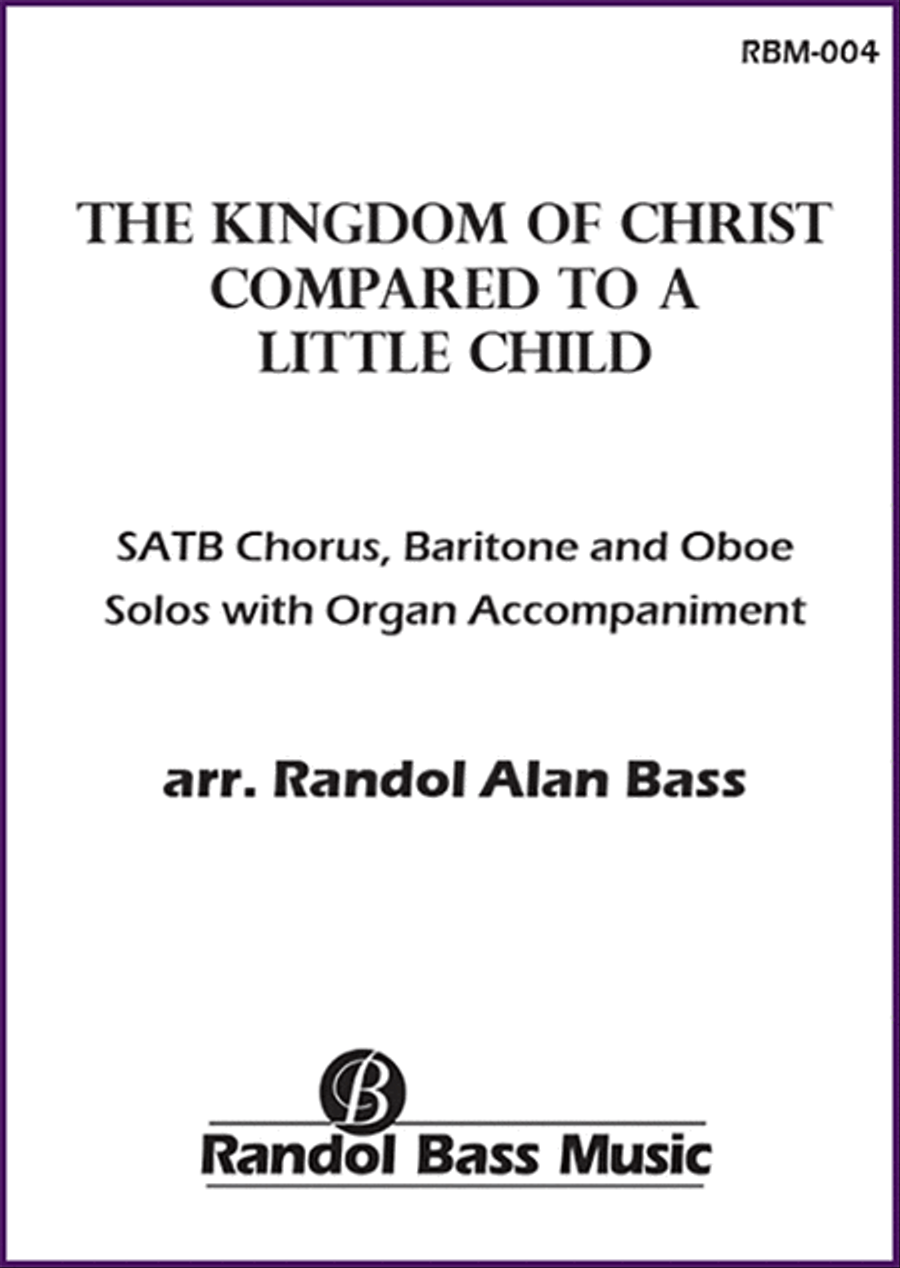 RBM-004

THE KINGDOM OF CHRIST COMPARED TO A LITTLE CHILD

SATB Chorus, Baritone and Oboe Solos with Organ Accompaniment

arr. Randol Alan Bass

B

Randol Bass Music